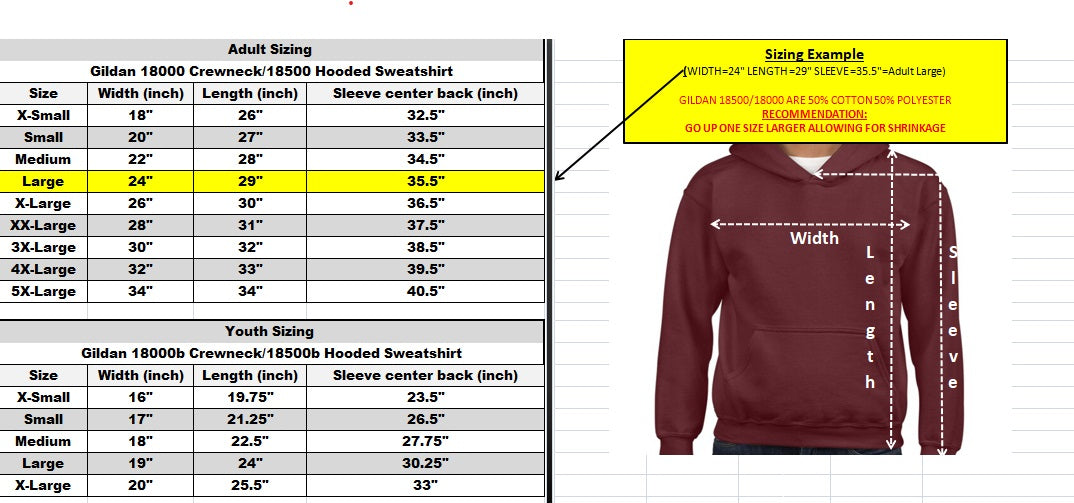 Adult Sizing

Gildan 18000 Crewneck/18500 Hooded Sweatshirt

| Size | Width (inch) | Length (inch) | Sleeve center back (inch) |
|---|---|---|---|
| X-Small | 18" | 26" | 32.5" |
| Small | 20" | 27" | 33.5" |
| Medium | 22" | 28" | 34.5" |
| Large | 24" | 29" | 35.5" |
| X-Large | 26" | 30" | 36.5" |
| XX-Large | 28" | 31" | 37.5" |
| 3X-Large | 30" | 32" | 38.5" |
| 4X-Large | 32" | 33" | 39.5" |
| 5X-Large | 34" | 34" | 40.5" |

Youth Sizing

Gildan 18000b Crewneck/18500b Hooded Sweatshirt

| Size | Width (inch) | Length (inch) | Sleeve center back (inch) |
|---|---|---|---|
| X-Small | 16" | 19.75" | 23.5" |
| Small | 17" | 21.25" | 26.5" |
| Medium | 18" | 22.5" | 27.75" |
| Large | 19" | 24" | 30.25" |
| X-Large | 20" | 25.5" | 33" |

Sizing Example
(WIDTH=24" LENGTH=29" SLEEVE=35.5"=Adult Large)

GILDAN 18500/18000 ARE 50% COTTON 50% POLYESTER
RECOMMENDATION:
GO UP ONE SIZE LARGER ALLOWING FOR SHRINKAGE

Width
Length
Sleeve